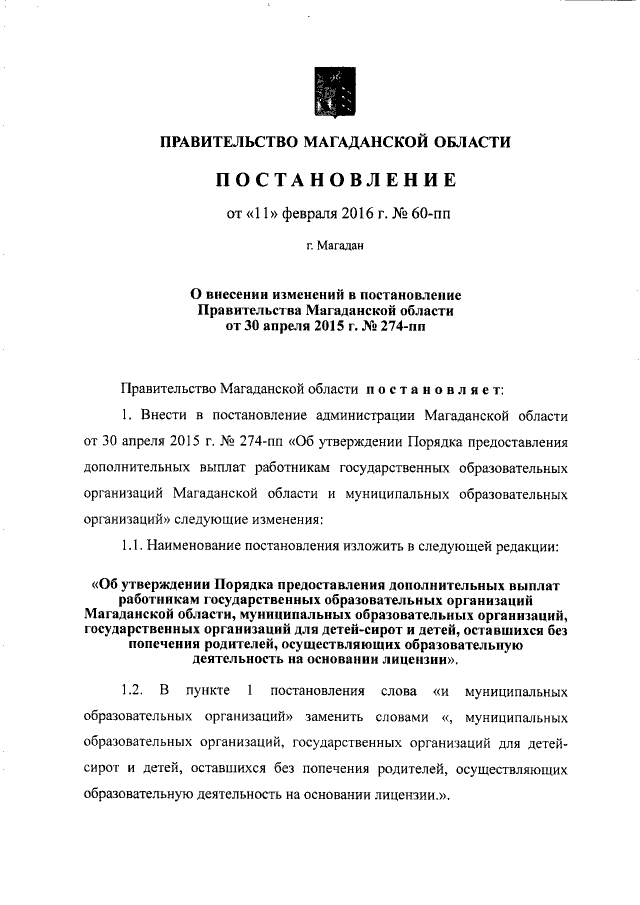 ПРАВИТЕЛЬСТВО МАГАДАНСКОЙ ОБЛАСТИ

ПОСТАНОВЛЕНИЕ

от «11» февраля 2016 г. № 60-пп

г. Магадан

О внесении изменений в постановление Правительства Магаданской области от 30 апреля 2015 г. № 274-пп

Правительство Магаданской области постановляет:

1. Внести в постановление администрации Магаданской области от 30 апреля 2015 г. № 274-пп «Об утверждении Порядка предоставления дополнительных выплат работникам государственных образовательных организаций Магаданской области и муниципальных образовательных организаций» следующие изменения:

1.1. Наименование постановления изложить в следующей редакции:

«Об утверждении Порядка предоставления дополнительных выплат работникам государственных образовательных организаций Магаданской области, муниципальных образовательных организаций, государственных организаций для детей-сирот и детей, оставшихся без попечения родителей, осуществляющих образовательную деятельность на основании лицензии».

1.2. В пункте 1 постановления слова «и муниципальных образовательных организаций» заменить словами «, муниципальных образовательных организаций, государственных организаций для детей-сирот и детей, оставшихся без попечения родителей, осуществляющих образовательную деятельность на основании лицензии.».